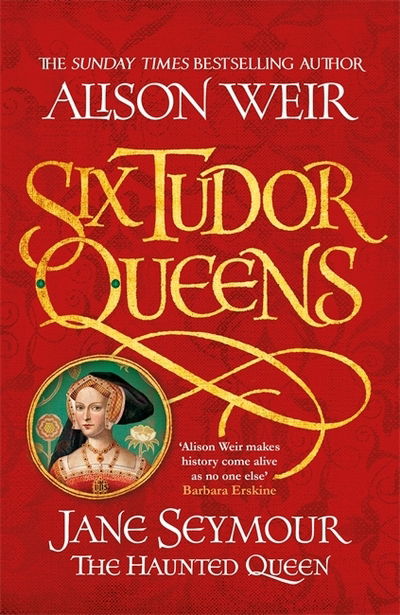 THE SUNDAY TIMES BESTSELLING AUTHOR

ALISON WEIR

SIX TUDOR QUEENS

'Alison Weir makes history come alive as no one else'
Barbara Erskine

JANE SEYMOUR
THE HAUNTED QUEEN